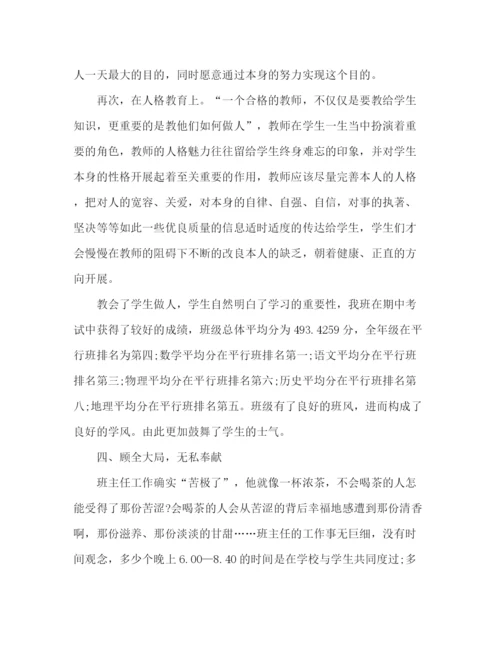 人一天最大的目的，同时愿意通过本身的努力实现这个目的。

再次，在人格教育上。“一个合格的教师，不仅仅是要教给学生知识，更重要的是教他们如何做人”，教师在学生一生当中扮演着重要的角色，教师的人格魅力往往留给学生终身难忘的印象，并对学生本身的性格开展起着至关重要的作用，教师应该尽量完善本人的人格，把对人的宽容、关爱，对本身的自律、自强、自信，对事的执著、坚决等等如此一些优良质量的信息适时适度的传达给学生，学生们才会慢慢在教师的阻碍下不断的改良本人的缺乏，朝着健康、正直的方向开展。

教会了学生做人，学生自然明白了学习的重要性，我班在期中考试中获得了较好的成绩，班级总体平均分为493.4259分，全年级在平行班排名为第四;数学平均分在平行班排名第一;语文平均分在平行班排名第三;物理平均分在平行班排名第六;历史平均分在平行班排名第八;地理平均分在平行班排名第五。班级有了良好的班风，进而构成了良好的学风。由此更加鼓舞了学生的士气。

四、顾全大局，无私奉献

班主任工作确实“苦极了”，他就像一杯浓茶，不会喝茶的人怎能受得了那份苦涩?会喝茶的人会从苦涩的背后幸福地感遭到那份清香啊，那份滋养、那份淡淡的甘甜……班主任的工作事无巨细，没有时间观念，多少个晚上6.00—8.40的时间是在学校与学生共同度过;多